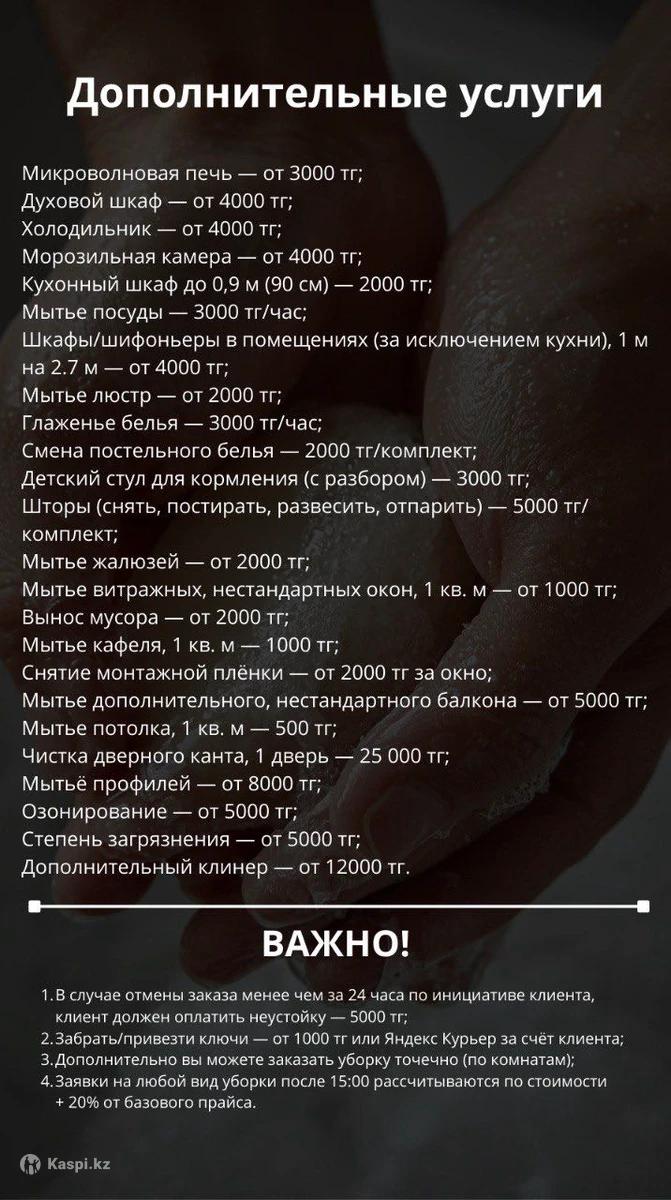 Дополнительные услуги

Микроволновая печь — от 3000 тг;
Духовой шкаф — от 4000 тг;
Холодильник — от 4000 тг;
Морозильная камера — от 4000 тг;
Кухонный шкаф до 0,9 м (90 см) — 2000 тг;
Мытье посуды — 3000 тг/час;
Шкафы/шифоньеры в помещениях (за исключением кухни), 1 м на 2.7 м — от 4000 тг;
Мытье люстр — от 2000 тг;
Глаженье белья — 3000 тг/час;
Смена постельного белья — 2000 тг/комплект;
Детский стул для кормления (с разбором) — 3000 тг;
Шторы (снять, постирать, развесить, отпарить) — 5000 тг/комплект;
Мытье жалюзей — от 2000 тг;
Мытье витражных, нестандартных окон, 1 кв. м — от 1000 тг;
Вынос мусора — от 2000 тг;
Мытье кафеля, 1 кв. м — 1000 тг;
Снятие монтажной плёнки — от 2000 тг за окно;
Мытье дополнительного, нестандартного балкона — от 5000 тг;
Мытье потолка, 1 кв. м — 500 тг;
Чистка дверного канта, 1 дверь — 25 000 тг;
Мытьё профилей — от 8000 тг;
Озонирование — от 5000 тг;
Степень загрязнения — от 5000 тг;
Дополнительный клинер — от 12000 тг.

ВАЖНО!

1. В случае отмены заказа менее чем за 24 часа по инициативе клиента, клиент должен оплатить неустойку — 5000 тг;
2. Забрать/привезти ключи — от 1000 тг или Яндекс Курьер за счёт клиента;
3. Дополнительно вы можете заказать уборку точечно (по комнатам);
4. Заявки на любой вид уборки после 15:00 рассчитываются по стоимости + 20% от базового прайса.

Kaspi.kz